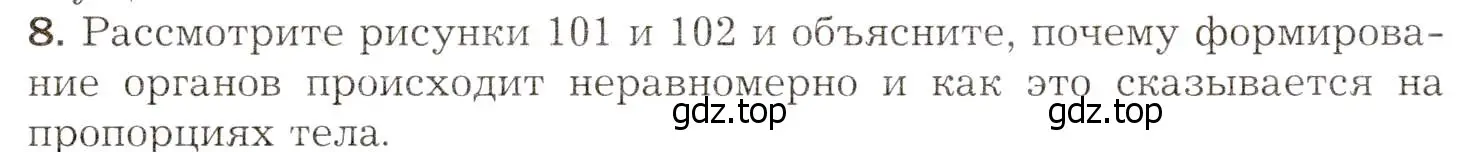 8. Рассмотрите рисунки 101 и 102 и объясните, почему формирование органов происходит неравномерно и как это сказывается на пропорциях тела.

gdz.top gdz.top